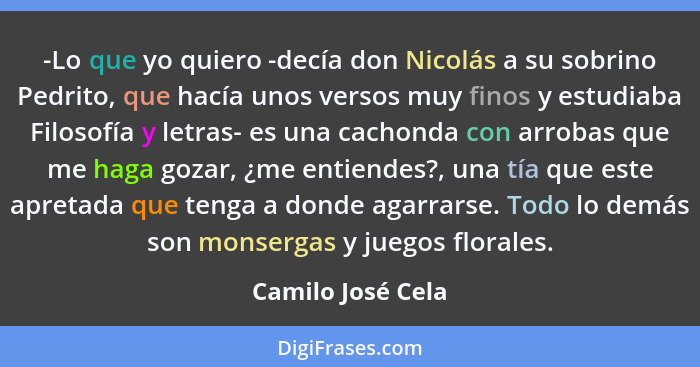 -Lo que yo quiero -decía don Nicolás a su sobrino Pedrito, que hacía unos versos muy finos y estudiaba Filosofía y letras- es una cachonda con arrobas que me haga gozar, ¿me entiendes?, una tía que este apretada que tenga a donde agarrarse. Todo lo demás son monsergas y juegos florales.

Camilo José Cela

DigiFrases.com